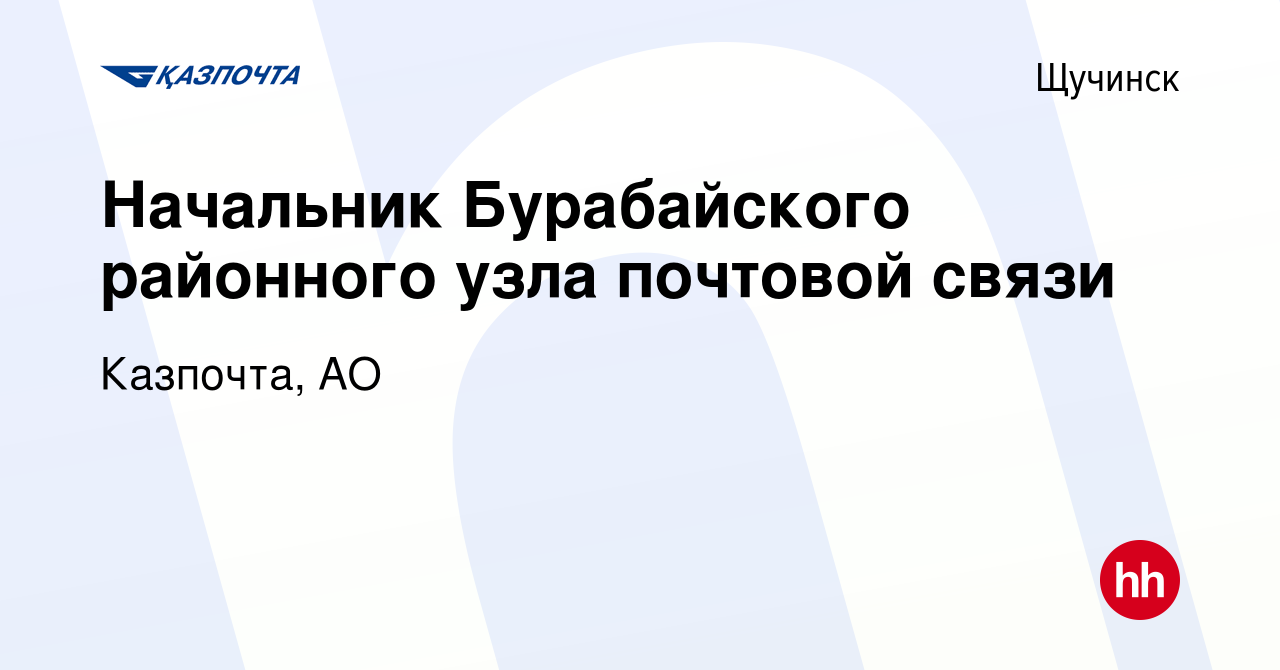 ҚАЗПОЧТА

Щучинск

Начальник Бурабайского районного узла почтовой связи

Казпочта, АО

hh